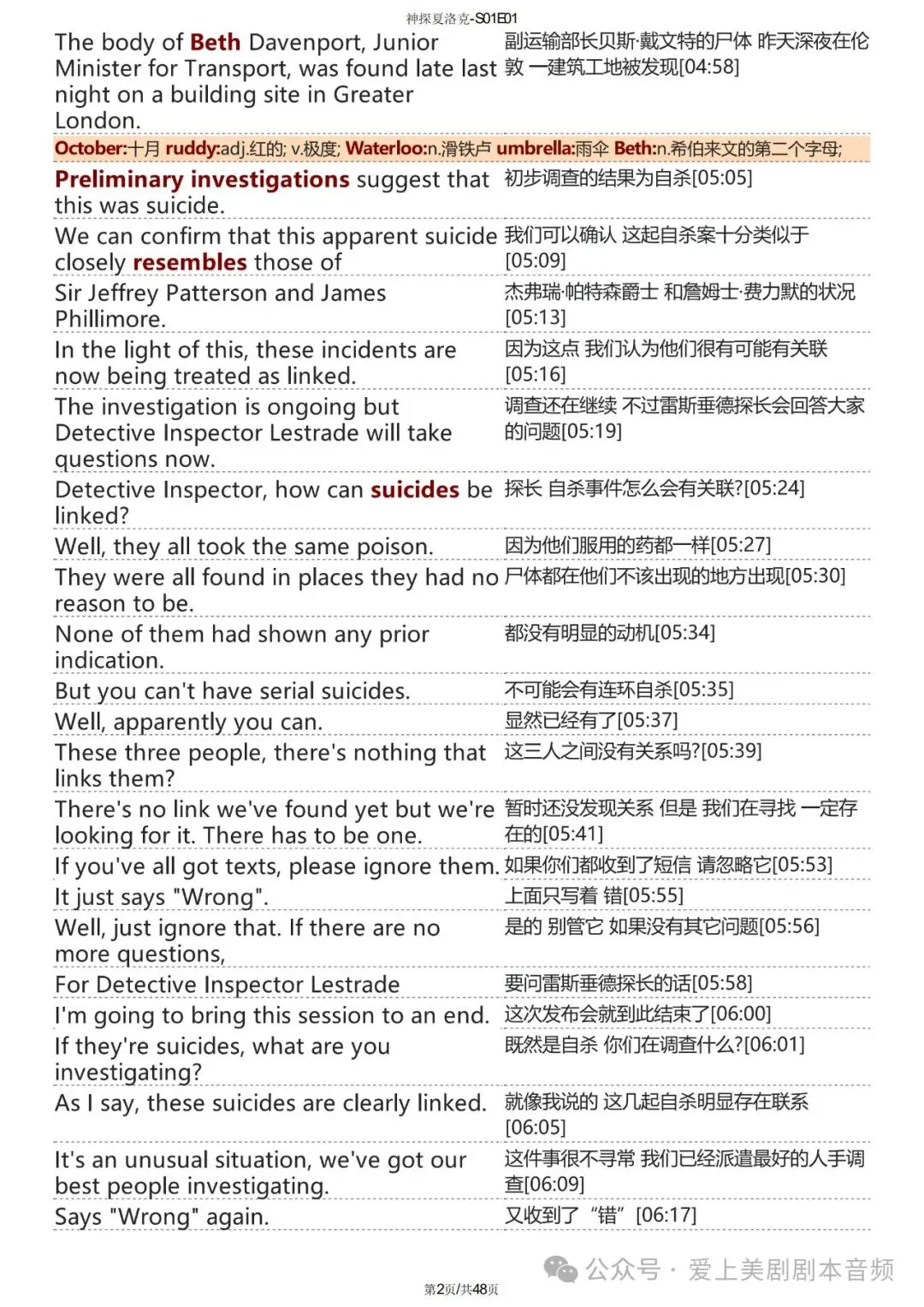 神探夏洛克-S01E01

| | |
|---|---|
| The body of Beth Davenport, Junior Minister for Transport, was found late last night on a building site in Greater London. | 副运输部长贝斯·戴文特的尸体 昨天深夜在伦敦 一建筑工地被发现[04:58] |

October:十月 ruddy:adj.红的; v.极度; Waterloo:n.滑铁卢 umbrella:雨伞 Beth:n.希伯来文的第二个字母;

| | |
|---|---|
| Preliminary investigations suggest that this was suicide. | 初步调查的结果为自杀[05:05] |
| We can confirm that this apparent suicide closely resembles those of | 我们可以确认 这起自杀案十分类似于[05:09] |
| Sir Jeffrey Patterson and James Phillimore. | 杰弗瑞·帕特森爵士 和詹姆士·费力默的状况[05:13] |
| In the light of this, these incidents are now being treated as linked. | 因为这点 我们认为他们很有可能有关联[05:16] |
| The investigation is ongoing but Detective Inspector Lestrade will take questions now. | 调查还在继续 不过雷斯垂德探长会回答大家的问题[05:19] |
| Detective Inspector, how can suicides be linked? | 探长 自杀事件怎么会有关联?[05:24] |
| Well, they all took the same poison. | 因为他们服用的药都一样[05:27] |
| They were all found in places they had no reason to be. | 尸体都在他们不该出现的地方出现[05:30] |
| None of them had shown any prior indication. | 都没有明显的动机[05:34] |
| But you can't have serial suicides. | 不可能会有连环自杀[05:35] |
| Well, apparently you can. | 显然已经有了[05:37] |
| These three people, there's nothing that links them? | 这三人之间没有关系吗?[05:39] |
| There's no link we've found yet but we're looking for it. There has to be one. | 暂时还没发现关系 但是 我们在寻找 一定存在的[05:41] |
| If you've all got texts, please ignore them. | 如果你们都收到了短信 请忽略它[05:53] |
| It just says "Wrong". | 上面只写着 错[05:55] |
| Well, just ignore that. If there are no more questions, | 是的 别管它 如果没有其它问题[05:56] |
| For Detective Inspector Lestrade | 要问雷斯垂德探长的话[05:58] |
| I'm going to bring this session to an end. | 这次发布会就到此结束了[06:00] |
| If they're suicides, what are you investigating? | 既然是自杀 你们在调查什么?[06:01] |
| As I say, these suicides are clearly linked. | 就像我说的 这几起自杀明显存在联系[06:05] |
| It's an unusual situation, we've got our best people investigating. | 这件事很不寻常 我们已经派遣最好的人手调查[06:09] |
| Says "Wrong" again. | 又收到了 “错” [06:17] |

公众号 · 爱上美剧剧本音频

第2页/共48页